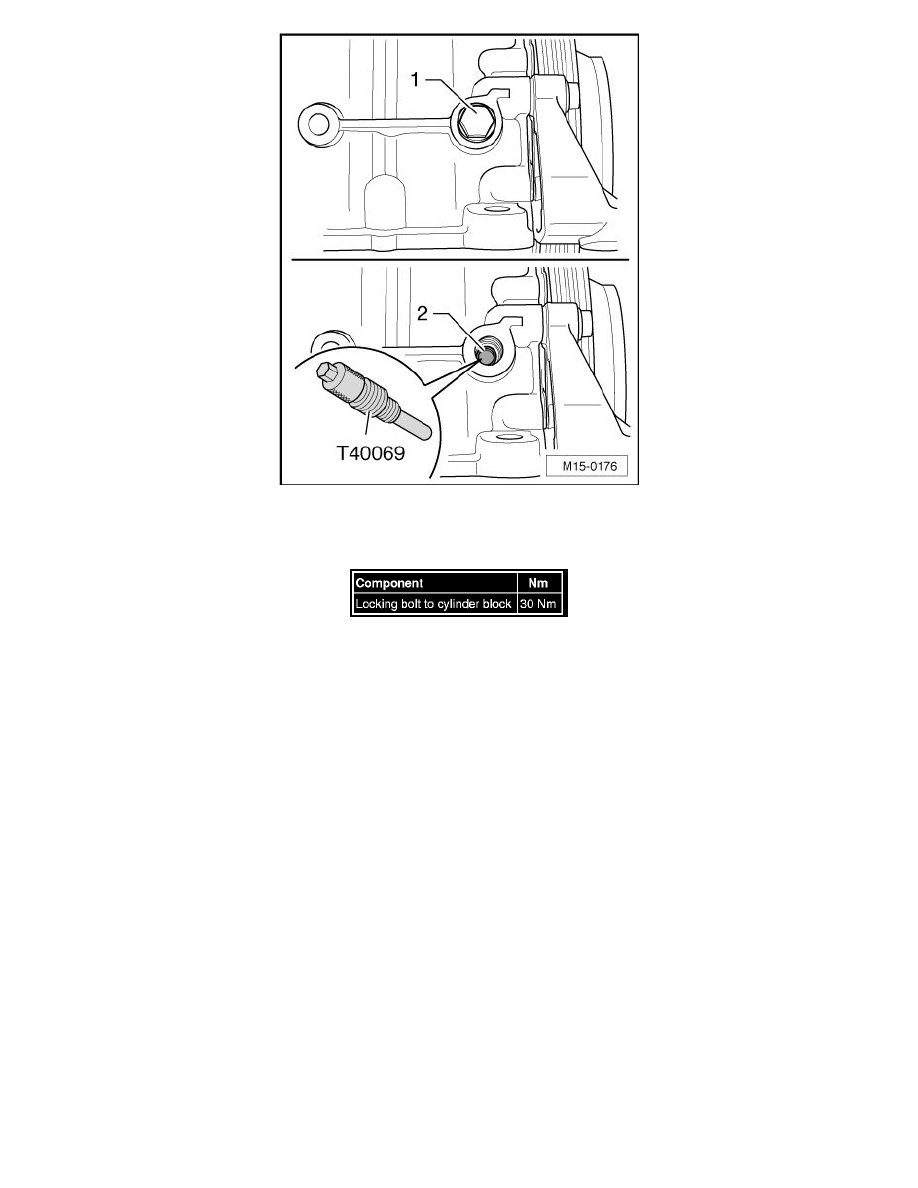 1

2

T40069

M15-0176

| Component | Nm |
|---|---|
| Locking bolt to cylinder block | 30 Nm |